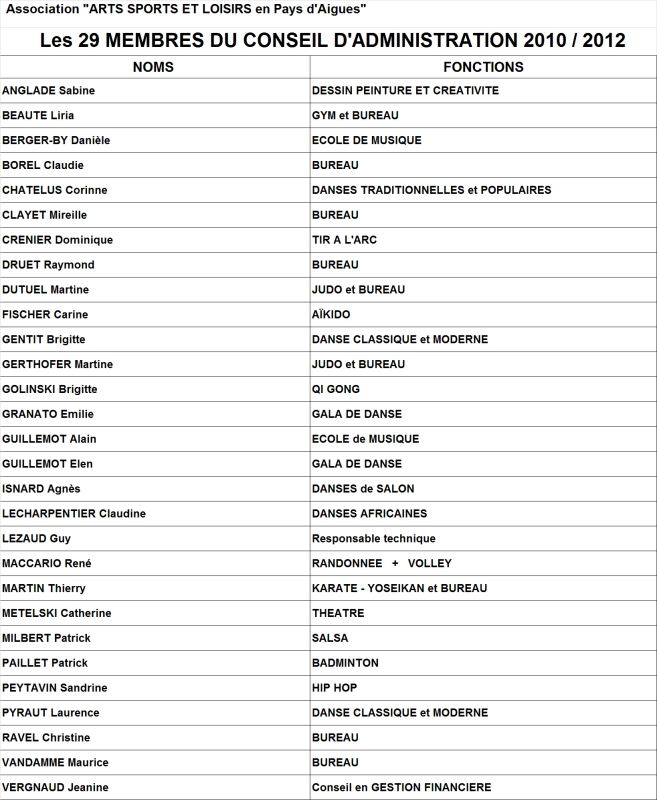 Association "ARTS SPORTS ET LOISIRS en Pays d'Aigues"

Les 29 MEMBRES DU CONSEIL D'ADMINISTRATION 2010 / 2012

| NOMS | FONCTIONS |
|---|---|
| ANGLADE Sabine | DESSIN PEINTURE ET CREATIVITE |
| BEAUTE Liria | GYM et BUREAU |
| BERGER-BY Danièle | ECOLE DE MUSIQUE |
| BOREL Claudie | BUREAU |
| CHATELUS Corinne | DANSES TRADITIONNELLES et POPULAIRES |
| CLAYET Mireille | BUREAU |
| CRENIER Dominique | TIR A L'ARC |
| DRUET Raymond | BUREAU |
| DUTUEL Martine | JUDO et BUREAU |
| FISCHER Carine | AÏKIDO |
| GENTIT Brigitte | DANSE CLASSIQUE et MODERNE |
| GERTHOFER Martine | JUDO et BUREAU |
| GOLINSKI Brigitte | QI GONG |
| GRANATO Emilie | GALA DE DANSE |
| GUILLEMOT Alain | ECOLE de MUSIQUE |
| GUILLEMOT Elen | GALA DE DANSE |
| ISNARD Agnès | DANSES de SALON |
| LECHARPENTIER Claudine | DANSES AFRICAINES |
| LEZAUD Guy | Responsable technique |
| MACCARIO René | RANDONNEE + VOLLEY |
| MARTIN Thierry | KARATE - YOSEIKAN et BUREAU |
| METELSKI Catherine | THEATRE |
| MILBERT Patrick | SALSA |
| PAILLET Patrick | BADMINTON |
| PEYTAVIN Sandrine | HIP HOP |
| PYRAUT Laurence | DANSE CLASSIQUE et MODERNE |
| RAVEL Christine | BUREAU |
| VANDAMME Maurice | BUREAU |
| VERGNAUD Jeanine | Conseil en GESTION FINANCIERE |